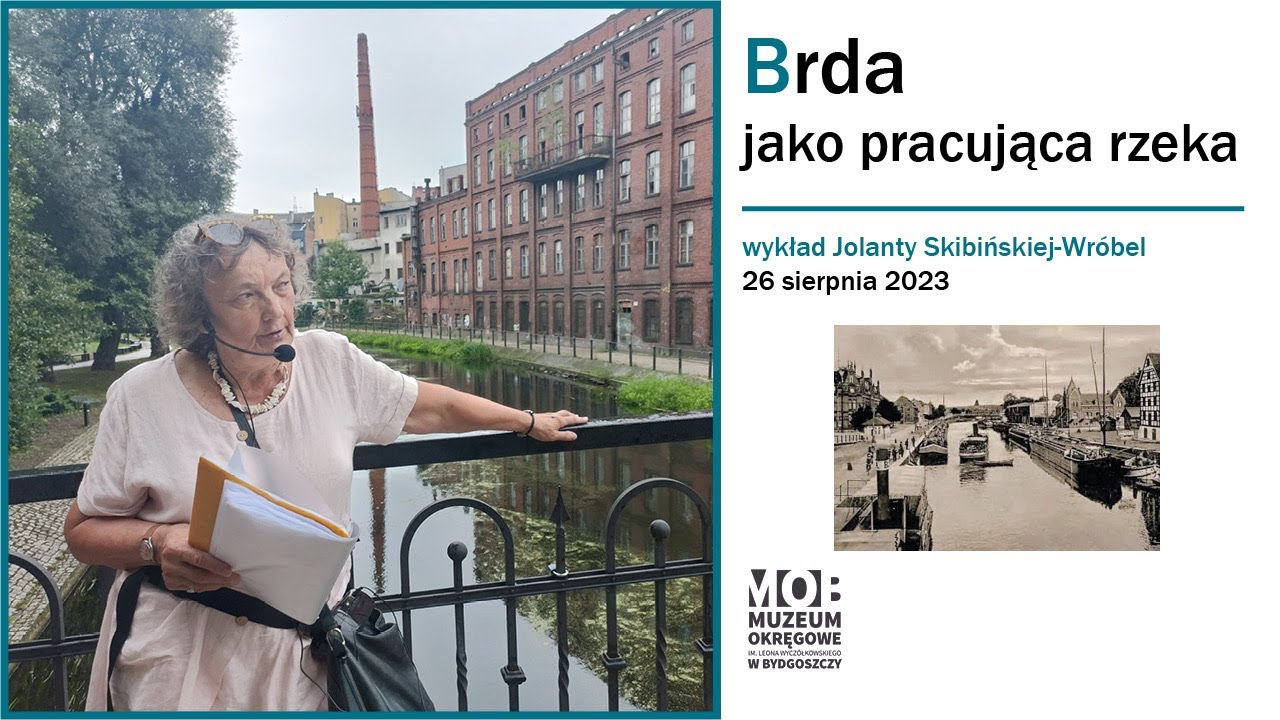 Brda
jako pracująca rzeka

wykład Jolanty Skibińskiej-Wróbel
26 sierpnia 2023

MOB
MUZEUM OKRĘGOWE
IM. LEONA WYCZÓŁKOWSKIEGO
W BYDGOSZCZY